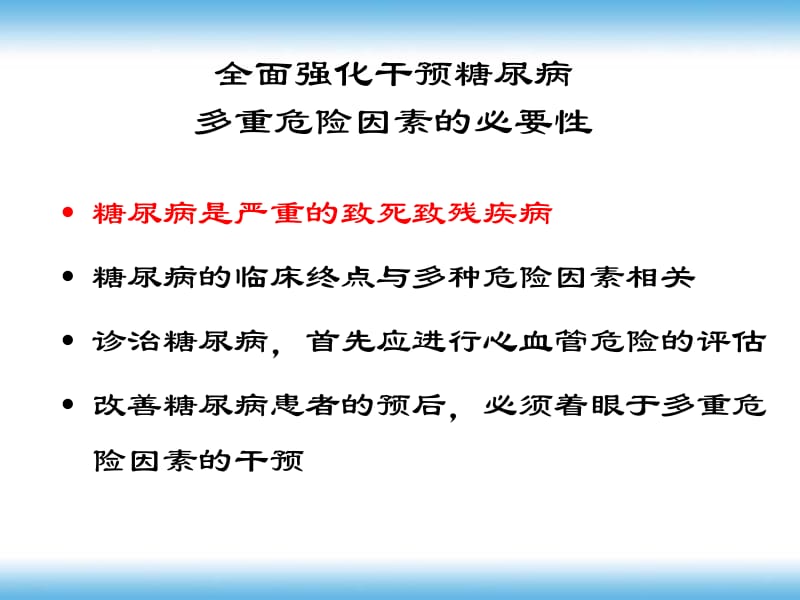 全面强化干预糖尿病
多重危险因素的必要性

• 糖尿病是严重的致死致残疾病

• 糖尿病的临床终点与多种危险因素相关

• 诊治糖尿病，首先应进行心血管危险的评估

• 改善糖尿病患者的预后，必须着眼于多重危险因素的干预